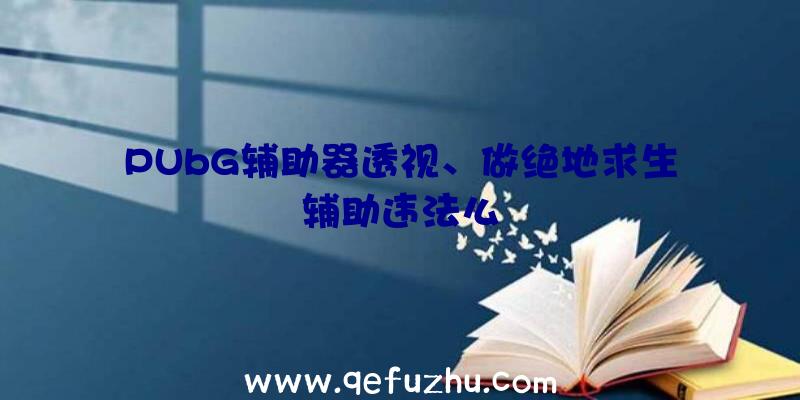 PUbG辅助器透视、做绝地求生辅助违法么

www.qefuzhu.com